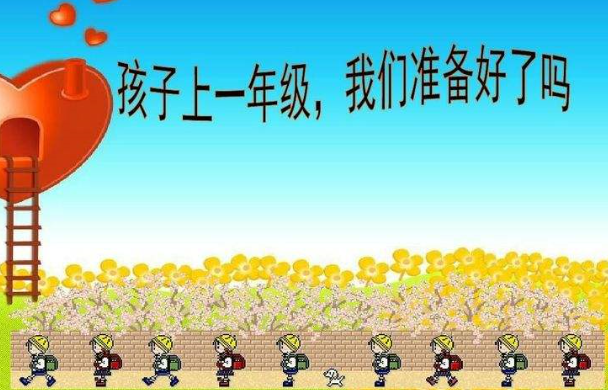 孩子上一年级，我们准备好了吗